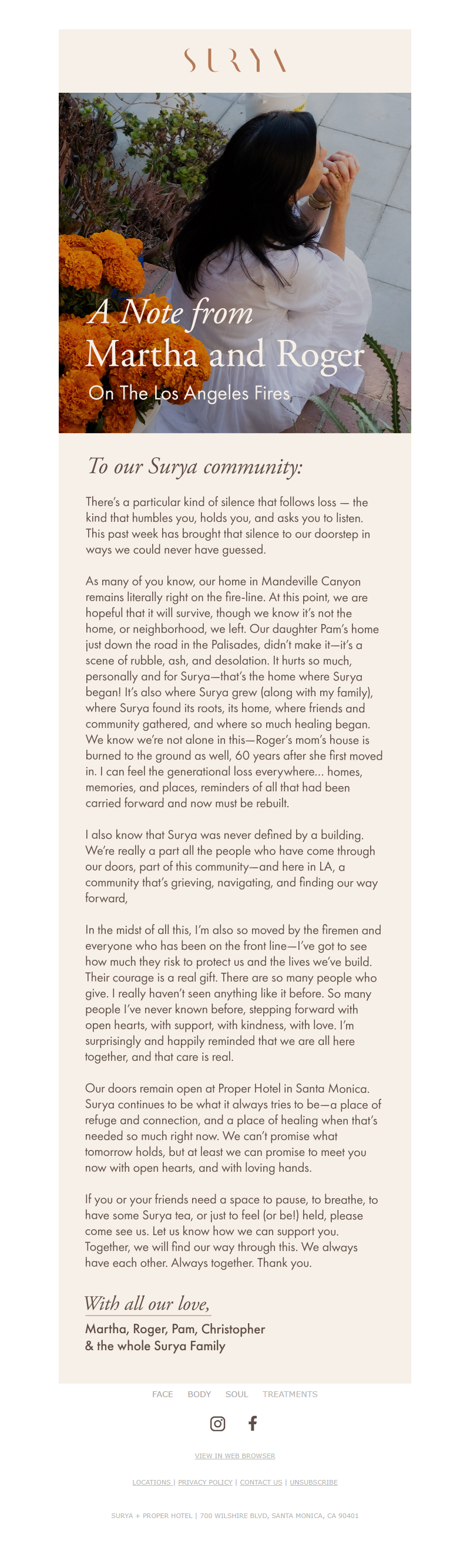 SURYA

A Note from
Martha and Roger
On The Los Angeles Fires

To our Surya community:

There's a particular kind of silence that follows loss — the kind that humbles you, holds you, and asks you to listen. This past week has brought that silence to our doorstep in ways we could never have guessed.

As many of you know, our home in Mandeville Canyon remains literally right on the fire-line. At this point, we are hopeful that it will survive, though we know it's not the home, or neighborhood, we left. Our daughter Pam's home just down the road in the Palisades, didn't make it—it's a scene of rubble, ash, and desolation. It hurts so much, personally and for Surya—that's the home where Surya began! It's also where Surya grew (along with my family), where Surya found its roots, its home, where friends and community gathered, and where so much healing began. We know we're not alone in this—Roger's mom's house is burned to the ground as well, 60 years after she first moved in. I can feel the generational loss everywhere... homes, memories, and places, reminders of all that had been carried forward and now must be rebuilt.

I also know that Surya was never defined by a building. We're really a part all the people who have come through our doors, part of this community—and here in LA, a community that's grieving, navigating, and finding our way forward,

In the midst of all this, I'm also so moved by the firemen and everyone who has been on the front line—I've got to see how much they risk to protect us and the lives we've build. Their courage is a real gift. There are so many people who give. I really haven't seen anything like it before. So many people I've never known before, stepping forward with open hearts, with support, with kindness, with love. I'm surprisingly and happily reminded that we are all here together, and that care is real.

Our doors remain open at Proper Hotel in Santa Monica. Surya continues to be what it always tries to be—a place of refuge and connection, and a place of healing when that's needed so much right now. We can't promise what tomorrow holds, but at least we can promise to meet you now with open hearts, and with loving hands.

If you or your friends need a space to pause, to breathe, to have some Surya tea, or just to feel (or be!) held, please come see us. Let us know how we can support you. Together, we will find our way through this. We always have each other. Always together. Thank you.

With all our love,
Martha, Roger, Pam, Christopher
& the whole Surya Family

FACE BODY SOUL TREATMENTS

VIEW IN WEB BROWSER

LOCATIONS | PRIVACY POLICY | CONTACT US | UNSUBSCRIBE

SURYA + PROPER HOTEL | 700 WILSHIRE BLVD, SANTA MONICA, CA 90401